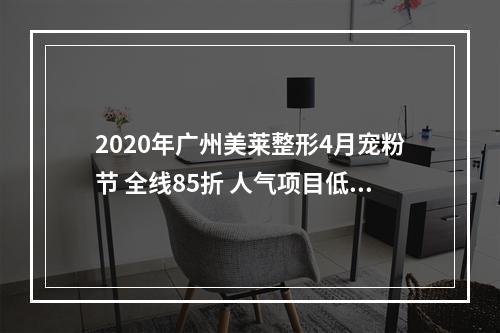 2020年广州美莱整形4月宠粉节 全线85折 人气项目低...